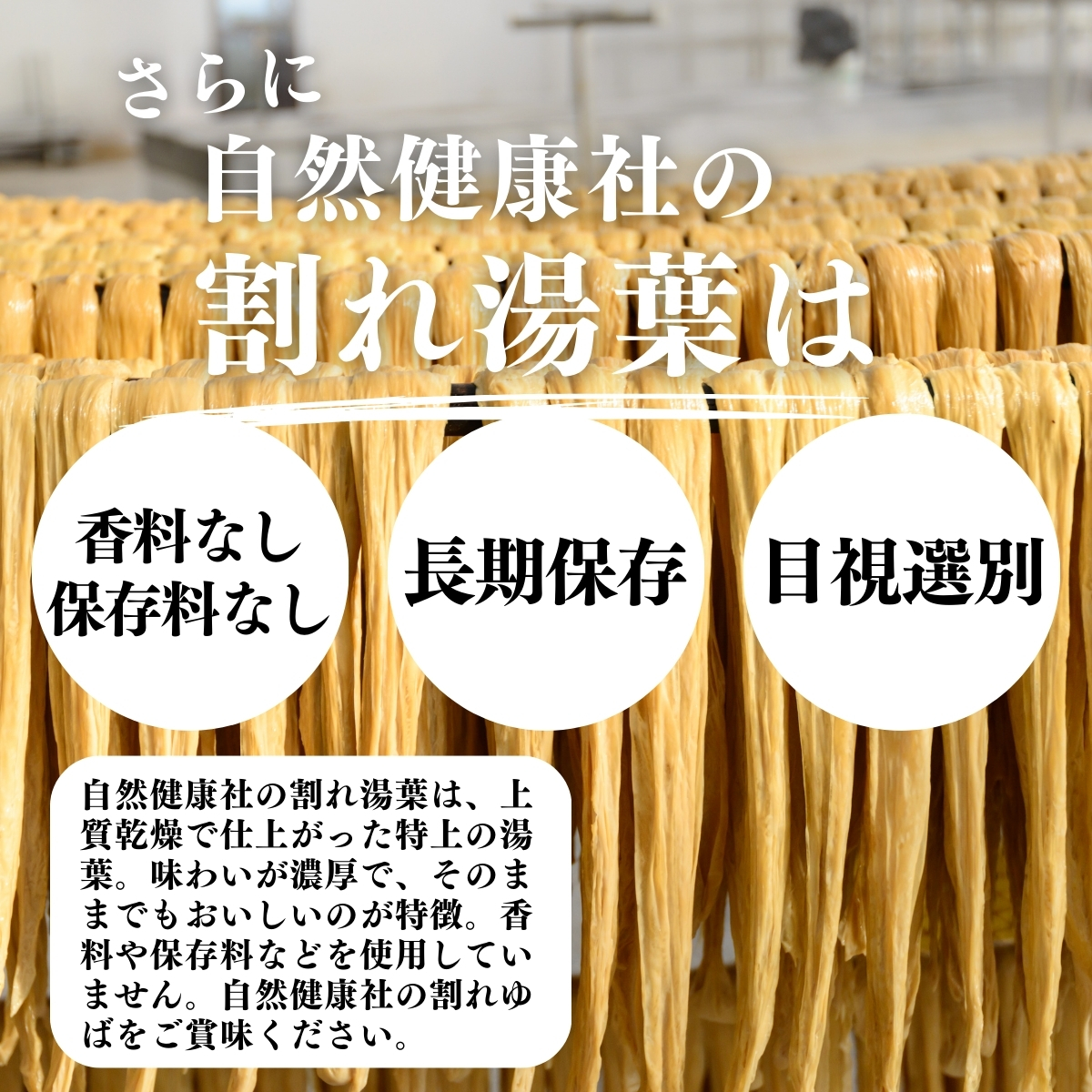 さらに
自然健康社の
割れ湯葉は

香料なし
保存料なし

長期保存

目視選別

自然健康社の割れ湯葉は、上質乾燥で仕上がった特上の湯葉。味わいが濃厚で、そのままでもおいしいのが特徴。香料や保存料などを使用していません。自然健康社の割れゆばをご賞味ください。